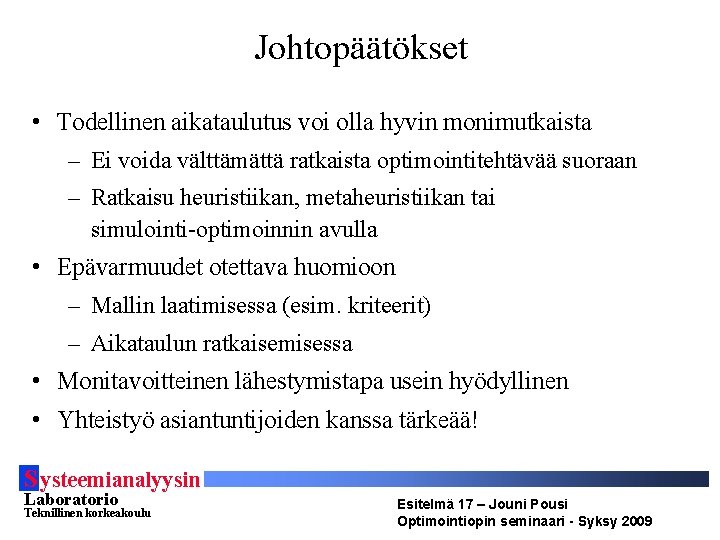 Johtopäätökset

• Todellinen aikataulutus voi olla hyvin monimutkaista
 – Ei voida välttämättä ratkaista optimointitehtävää suoraan
 – Ratkaisu heuristiikan, metaheuristiikan tai simulointi-optimoinnin avulla
• Epävarmuudet otettava huomioon
 – Mallin laatimisessa (esim. kriteerit)
 – Aikataulun ratkaisemisessa
• Monitavoitteinen lähestymistapa usein hyödyllinen
• Yhteistyö asiantuntijoiden kanssa tärkeää!

Systeemianalyysin
Laboratorio
Teknillinen korkeakoulu

Esitelmä 17 – Jouni Pousi
Optimointiopin seminaari - Syksy 2009